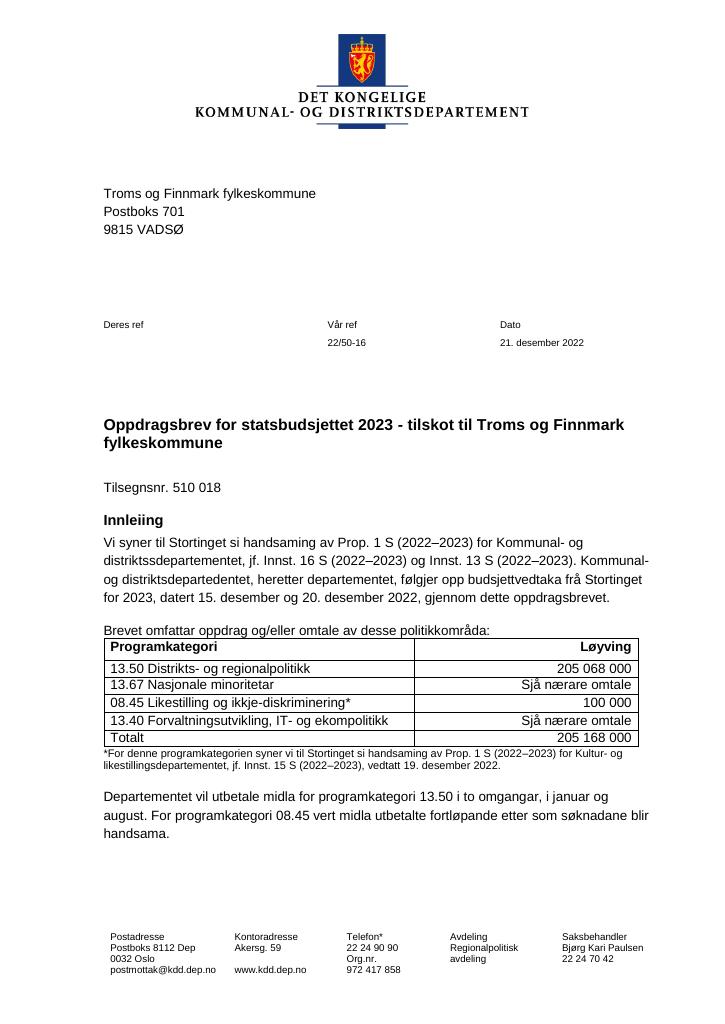 DET KONGELIGE
KOMMUNAL- OG DISTRIKTSDEPARTEMENT

Troms og Finnmark fylkeskommune
Postboks 701
9815 VADSØ

Deres ref

Vår ref
22/50-16

Dato
21. desember 2022

Oppdragsbrev for statsbudsjettet 2023 - tilskot til Troms og Finnmark fylkeskommune

Tilsegnsnr. 510 018

Innleiing

Vi syner til Stortinget si handsaming av Prop. 1 S (2022–2023) for Kommunal- og distriktssdepartementet, jf. Innst. 16 S (2022–2023) og Innst. 13 S (2022–2023). Kommunal- og distriktsdepartedentet, heretter departementet, følgjer opp budsjettvedtaka frå Stortinget for 2023, datert 15. desember og 20. desember 2022, gjennom dette oppdragsbrevet.

Brevet omfattar oppdrag og/eller omtale av desse politikkområda:

| Programkategori | Løyving |
|---|---|
| 13.50 Distrikts- og regionalpolitikk | 205 068 000 |
| 13.67 Nasjonale minoritetar | Sjå nærare omtale |
| 08.45 Likestilling og ikkje-diskriminering* | 100 000 |
| 13.40 Forvaltningsutvikling, IT- og ekompolitikk | Sjå nærare omtale |
| Totalt | 205 168 000 |

*For denne programkategorien syner vi til Stortinget si handsaming av Prop. 1 S (2022–2023) for Kultur- og likestillingsdepartementet, jf. Innst. 15 S (2022–2023), vedtatt 19. desember 2022.

Departementet vil utbetale midla for programkategori 13.50 i to omgangar, i januar og august. For programkategori 08.45 vert midla utbetalte fortløpande etter som søknadane blir handsama.

Postadresse
Postboks 8112 Dep
0032 Oslo
postmottak@kdd.dep.no

Kontoradresse
Akersg. 59

www.kdd.dep.no

Telefon*
22 24 90 90
Org.nr.
972 417 858

Avdeling
Regionalpolitisk
avdeling

Saksbehandler
Bjørg Kari Paulsen
22 24 70 42